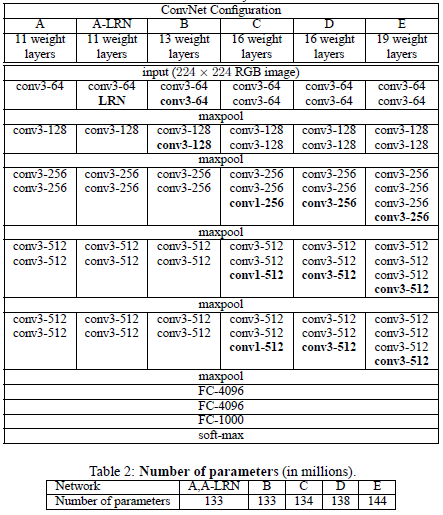 | ConvNet Configuration | | | | | |
|---|---|---|---|---|---|
| A | A-LRN | B | C | D | E |
| 11 weight layers | 11 weight layers | 13 weight layers | 16 weight layers | 16 weight layers | 19 weight layers |
| input ($224 \times 224$ RGB image) | | | | | |
| conv3-64 | conv3-64 LRN | conv3-64 conv3-64 | conv3-64 conv3-64 | conv3-64 conv3-64 | conv3-64 conv3-64 |
| maxpool | | | | | |
| conv3-128 | conv3-128 | conv3-128 conv3-128 | conv3-128 conv3-128 | conv3-128 conv3-128 | conv3-128 conv3-128 |
| maxpool | | | | | |
| conv3-256 conv3-256 | conv3-256 conv3-256 | conv3-256 conv3-256 | conv3-256 conv3-256 conv1-256 | conv3-256 conv3-256 conv3-256 | conv3-256 conv3-256 conv3-256 conv3-256 |
| maxpool | | | | | |
| conv3-512 conv3-512 | conv3-512 conv3-512 | conv3-512 conv3-512 | conv3-512 conv3-512 conv1-512 | conv3-512 conv3-512 conv3-512 | conv3-512 conv3-512 conv3-512 conv3-512 |
| maxpool | | | | | |
| conv3-512 conv3-512 | conv3-512 conv3-512 | conv3-512 conv3-512 | conv3-512 conv3-512 conv1-512 | conv3-512 conv3-512 conv3-512 | conv3-512 conv3-512 conv3-512 conv3-512 |
| maxpool | | | | | |
| FC-4096 | | | | | |
| FC-4096 | | | | | |
| FC-1000 | | | | | |
| soft-max | | | | | |

Table 2: Number of parameters (in millions).

| Network | A,A-LRN | B | C | D | E |
|---|---|---|---|---|---|
| Number of parameters | 133 | 133 | 134 | 138 | 144 |